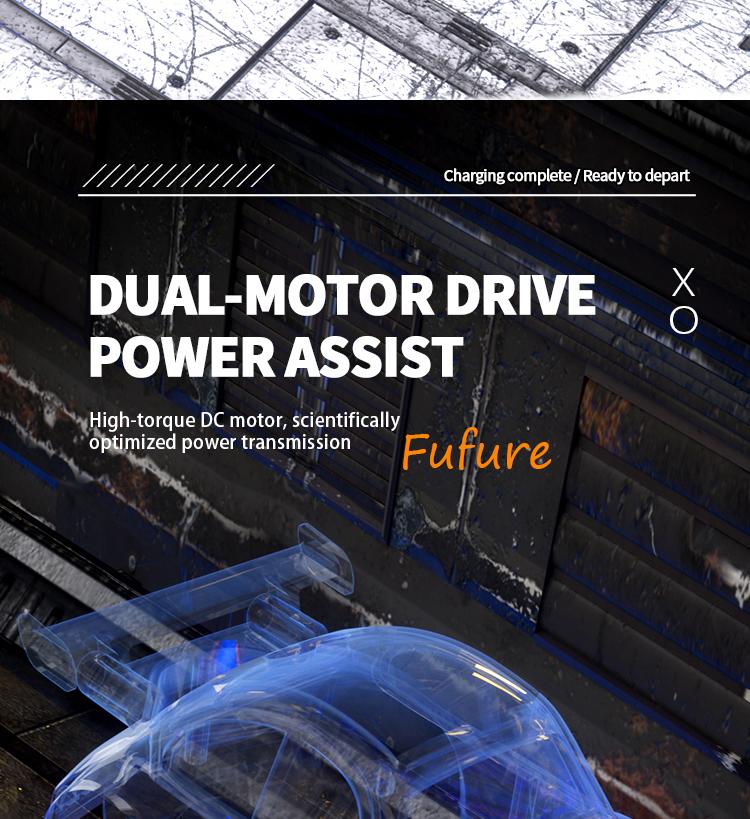 Charging complete / Ready to depart

DUAL-MOTOR DRIVE POWER ASSIST

X
O

High-torque DC motor, scientifically optimized power transmission

Fufure